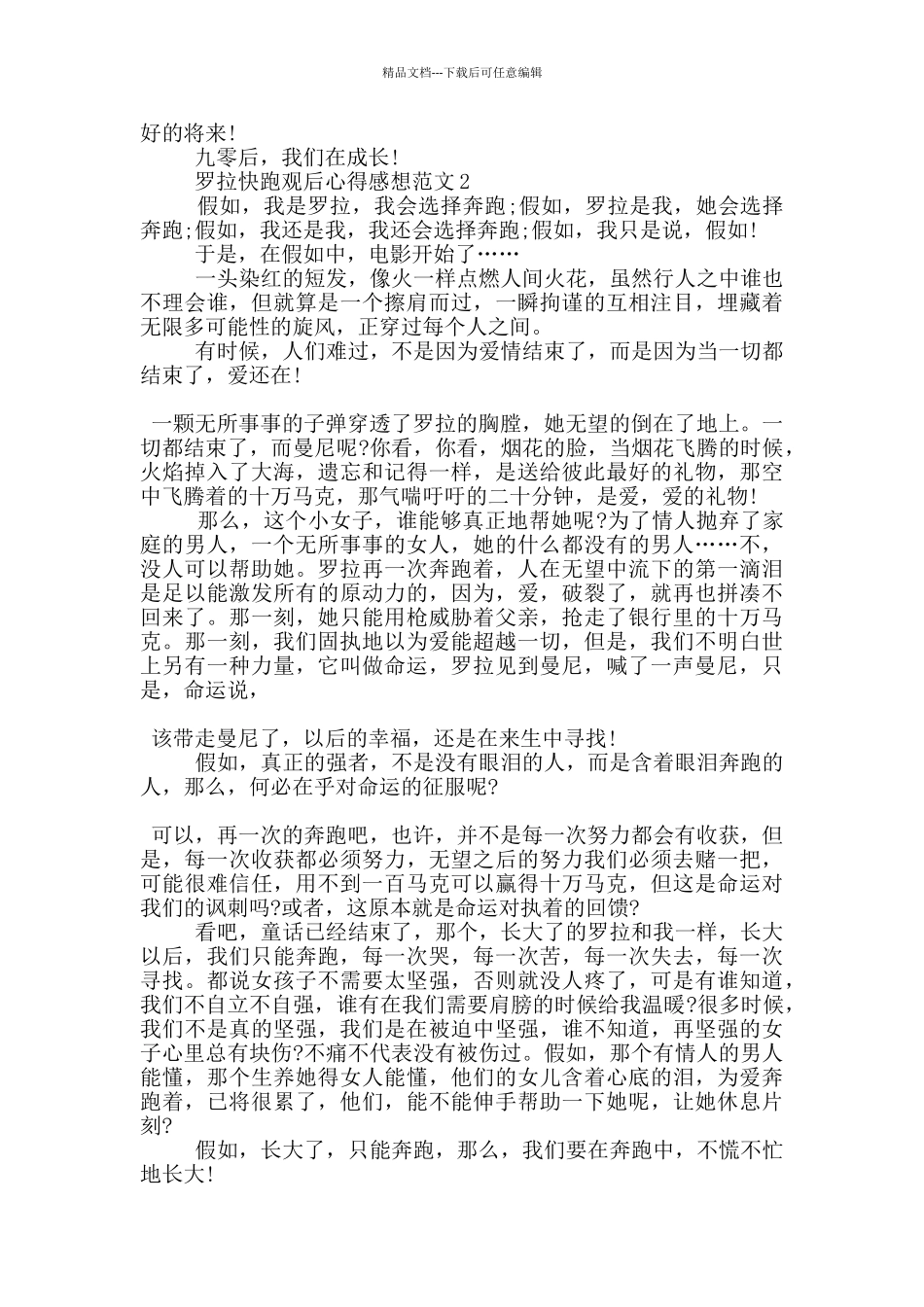 精品文档---下载后可任意编辑

好的将来!

九零后，我们在成长!

罗拉快跑观后心得感想范文2

假如，我是罗拉，我会选择奔跑;假如，罗拉是我，她会选择奔跑;假如，我还是我，我还会选择奔跑;假如，我只是说，假如!

于是，在假如中，电影开始了……

一头染红的短发，像火一样点燃人间火花，虽然行人之中谁也不理会谁，但就算是一个擦肩而过，一瞬拘谨的互相注目，埋藏着无限多可能性的旋风，正穿过每个人之间。

有时候，人们难过，不是因为爱情结束了，而是因为当一切都结束了，爱还在!

一颗无所事事的子弹穿透了罗拉的胸膛，她无望的倒在了地上。一切都结束了，而曼尼呢?你看，你看，烟花的脸，当烟花飞腾的时候，火焰掉入了大海，遗忘和记得一样，是送给彼此最好的礼物，那空中飞腾着的十万马克，那气喘吁吁的二十分钟，是爱，爱的礼物!

那么，这个小女子，谁能够真正地帮她呢?为了情人抛弃了家庭的男人，一个无所事事的女人，她的什么都没有的男人……不，没人可以帮助她。罗拉再一次奔跑着，人在无望中流下的第一滴泪是足以能激发所有的原动力的，因为，爱，破裂了，就再也拼凑不回来了。那一刻，她只能用枪威胁着父亲，抢走了银行里的十万马克。那一刻，我们固执地以为爱能超越一切，但是，我们不明白世上另有一种力量，它叫做命运，罗拉见到曼尼，喊了一声曼尼，只是，命运说，

该带走曼尼了，以后的幸福，还是在来生中寻找!

假如，真正的强者，不是没有眼泪的人，而是含着眼泪奔跑的人，那么，何必在乎对命运的征服呢?

可以，再一次的奔跑吧，也许，并不是每一次努力都会有收获，但是，每一次收获都必须努力，无望之后的努力我们必须去赌一把，可能很难信任，用不到一百马克可以赢得十万马克，但这是命运对我们的讽刺吗?或者，这原本就是命运对执着的回馈?

看吧，童话已经结束了，那个，长大了的罗拉和我一样，长大以后，我们只能奔跑，每一次哭，每一次苦，每一次失去，每一次寻找。都说女孩子不需要太坚强，否则就没人疼了，可是有谁知道，我们不自立不自强，谁有在我们需要肩膀的时候给我温暖?很多时候，我们不是真的坚强，我们是在被迫中坚强，谁不知道，再坚强的女子心里总有块伤?不痛不代表没有被伤过。假如，那个有情人的男人能懂，那个生养她得女人能懂，他们的女儿含着心底的泪，为爱奔跑着，已将很累了，他们，能不能伸手帮助一下她呢，让她休息片刻?

假如，长大了，只能奔跑，那么，我们要在奔跑中，不慌不忙地长大!